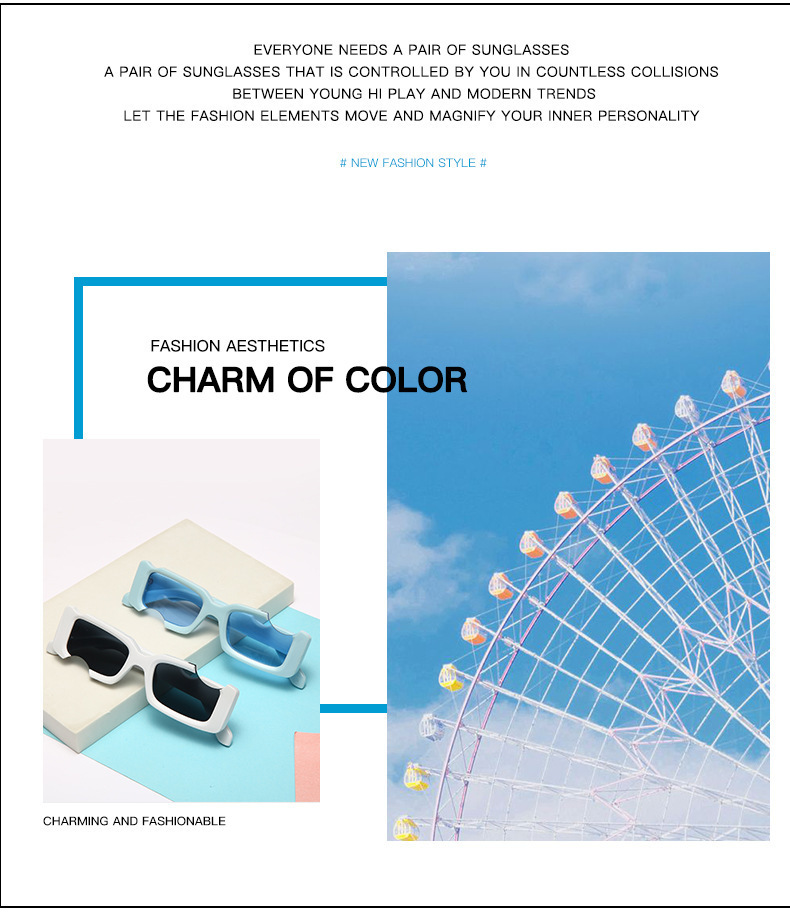 EVERYONE NEEDS A PAIR OF SUNGLASSES
A PAIR OF SUNGLASSES THAT IS CONTROLLED BY YOU IN COUNTLESS COLLISIONS
BETWEEN YOUNG HI PLAY AND MODERN TRENDS
LET THE FASHION ELEMENTS MOVE AND MAGNIFY YOUR INNER PERSONALITY

# NEW FASHION STYLE #

FASHION AESTHETICS
CHARM OF COLOR

CHARMING AND FASHIONABLE